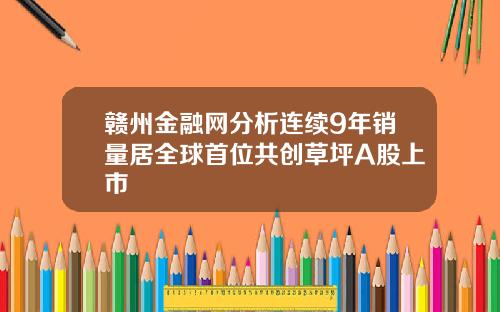 赣州金融网分析连续9年销量居全球首位共创草坪A股上市